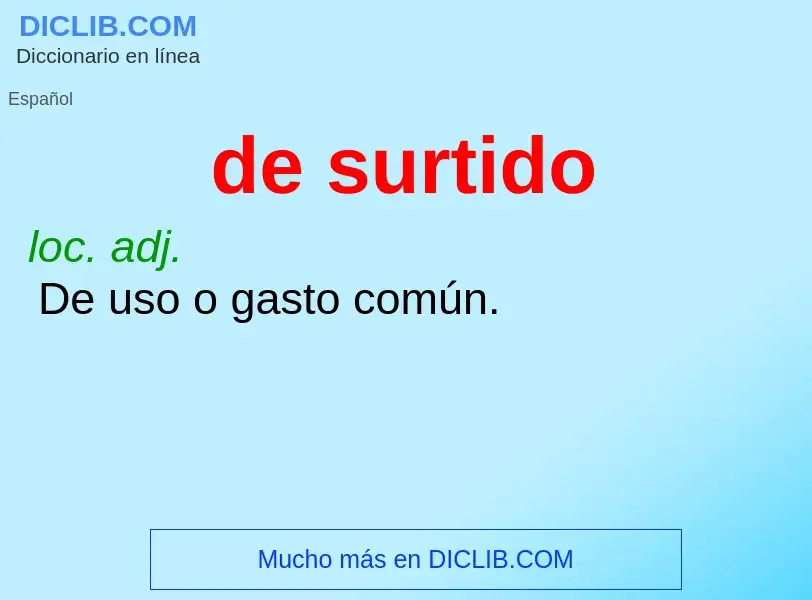 DICLIB.COM
Diccionario en línea

Español

de surtido

loc. adj.
De uso o gasto común.

Mucho más en DICLIB.COM